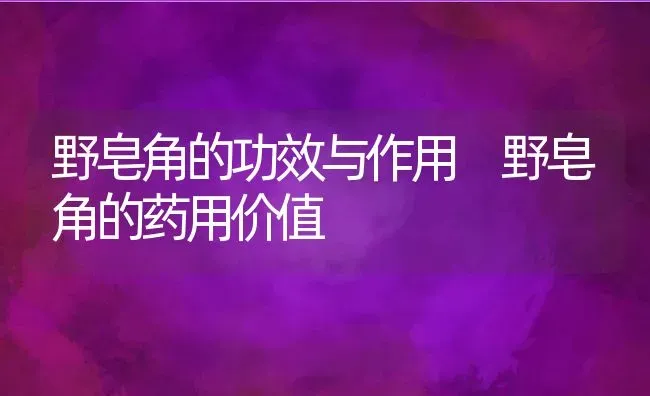 野皂角的功效与作用　野皂角的药用价值